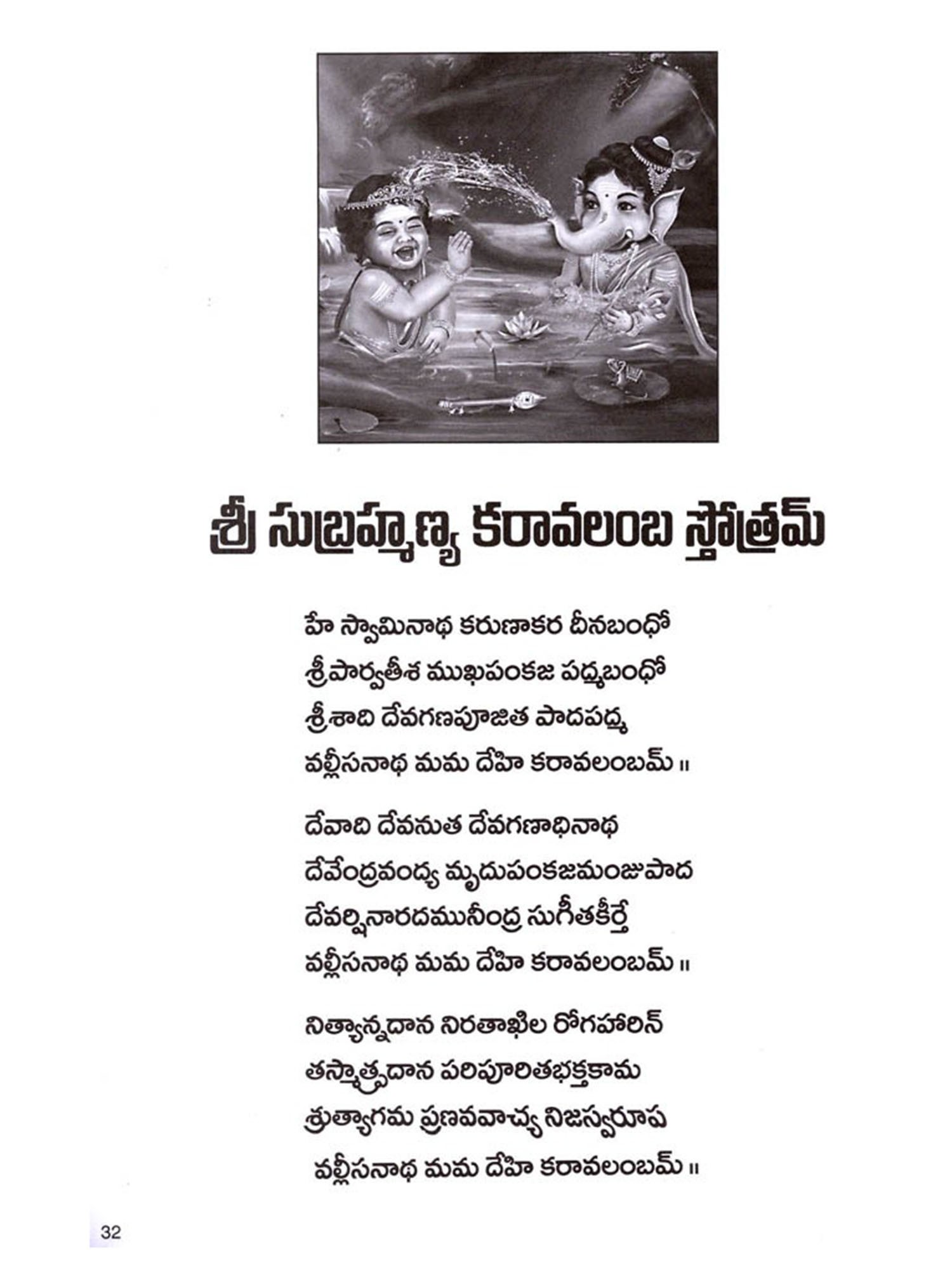 శ్రీ సుబ్రహ్మణ్య కరావలంబ స్తోత్రమ్

హే స్వామినాథ కరుణాకర దీనబంధో
శ్రీపార్వతీశ ముఖపంకజ పద్మబంధో
శ్రీశాది దేవగణపూజిత పాదపద్మ
వల్లీసనాథ మమ దేహి కరావలంబమ్ ॥

దేవాది దేవనుత దేవగణాధినాథ
దేవేంద్రవంద్య మృదుపంకజమంజుపాద
దేవర్షినారదమునీంద్ర సుగీతకీర్తే
వల్లీసనాథ మమ దేహి కరావలంబమ్ ॥

నిత్యాన్నదాన నిరతాఖిల రోగహారిన్
తస్మాత్ప్రదాన పరిపూరితభక్తకామ
శ్రుత్యాగమ ప్రణవవాచ్య నిజస్వరూప
వల్లీసనాథ మమ దేహి కరావలంబమ్ ॥

32